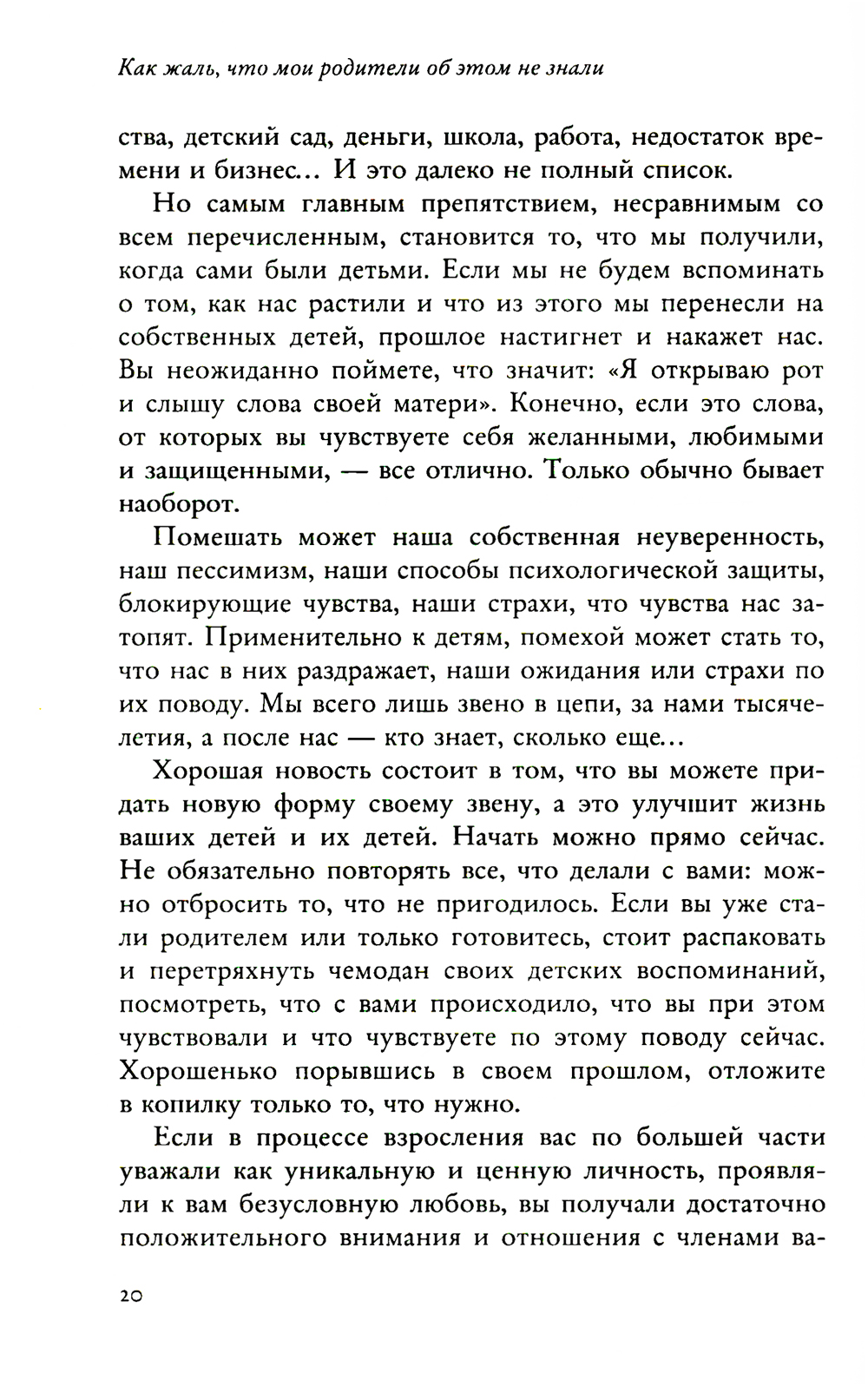 Как жаль, что мои родители об этом не знали

ства, детский сад, деньги, школа, работа, недостаток времени и бизнес... И это далеко не полный список.

Но самым главным препятствием, несравнимым со всем перечисленным, становится то, что мы получили, когда сами были детьми. Если мы не будем вспоминать о том, как нас растили и что из этого мы перенесли на собственных детей, прошлое настигнет и накажет нас. Вы неожиданно поймете, что значит: «Я открываю рот и слышу слова своей матери». Конечно, если это слова, от которых вы чувствуете себя желанными, любимыми и защищенными, — все отлично. Только обычно бывает наоборот.

Помешать может наша собственная неуверенность, наш пессимизм, наши способы психологической защиты, блокирующие чувства, наши страхи, что чувства нас затопят. Применительно к детям, помехой может стать то, что нас в них раздражает, наши ожидания или страхи по их поводу. Мы всего лишь звено в цепи, за нами тысячелетия, а после нас — кто знает, сколько еще...

Хорошая новость состоит в том, что вы можете придать новую форму своему звену, а это улучшит жизнь ваших детей и их детей. Начать можно прямо сейчас. Не обязательно повторять все, что делали с вами: можно отбросить то, что не пригодилось. Если вы уже стали родителем или только готовитесь, стоит распаковать и перетряхнуть чемодан своих детских воспоминаний, посмотреть, что с вами происходило, что вы при этом чувствовали и что чувствуете по этому поводу сейчас. Хорошенько порывшись в своем прошлом, отложите в копилку только то, что нужно.

Если в процессе взросления вас по большей части уважали как уникальную и ценную личность, проявляли к вам безусловную любовь, вы получали достаточно положительного внимания и отношения с членами ва-

20